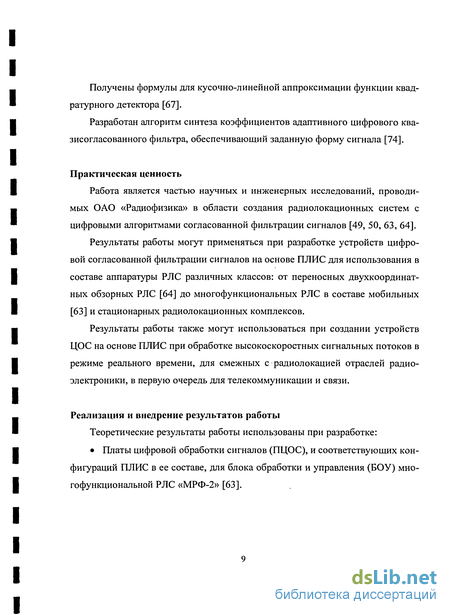 Получены формулы для кусочно-линейной аппроксимации функции квадратурного детектора [67].

Разработан алгоритм синтеза коэффициентов адаптивного цифрового квазисогласованного фильтра, обеспечивающий заданную форму сигнала [74].

Практическая ценность

Работа является частью научных и инженерных исследований, проводимых ОАО «Радиофизика» в области создания радиолокационных систем с цифровыми алгоритмами согласованной фильтрации сигналов [49, 50, 63, 64].

Результаты работы могут применяться при разработке устройств цифровой согласованной фильтрации сигналов на основе ПЛИС для использования в составе аппаратуры РЛС различных классов: от переносных двухкоординатных обзорных РЛС [64] до многофункциональных РЛС в составе мобильных [63] и стационарных радиолокационных комплексов.

Результаты работы также могут использоваться при создании устройств ЦОС на основе ПЛИС при обработке высокоскоростных сигнальных потоков в режиме реального времени, для смежных с радиолокацией отраслей радиоэлектроники, в первую очередь для телекоммуникации и связи.

Реализация и внедрение результатов работы

Теоретические результаты работы использованы при разработке:

• Платы цифровой обработки сигналов (ПЦОС), и соответствующих конфигураций ПЛИС в ее составе, для блока обработки и управления (БОУ) многофункциональной РЛС «МРФ-2» [63].

9

dsLib.net
библиотека диссертаций